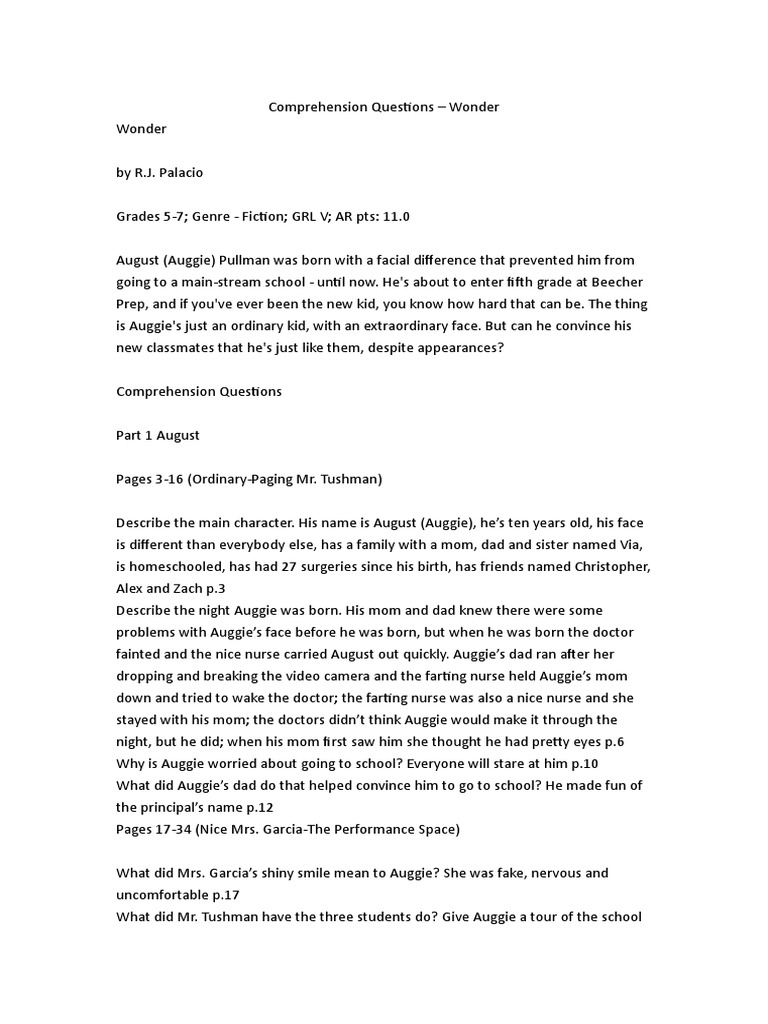 Comprehension Questions – Wonder

Wonder

by R.J. Palacio

Grades 5-7; Genre - Fiction; GRL V; AR pts: 11.0

August (Auggie) Pullman was born with a facial difference that prevented him from going to a main-stream school - until now. He's about to enter fifth grade at Beecher Prep, and if you've ever been the new kid, you know how hard that can be. The thing is Auggie's just an ordinary kid, with an extraordinary face. But can he convince his new classmates that he's just like them, despite appearances?

Comprehension Questions

Part 1 August

Pages 3-16 (Ordinary-Paging Mr. Tushman)

Describe the main character. His name is August (Auggie), he's ten years old, his face is different than everybody else, has a family with a mom, dad and sister named Via, is homeschooled, has had 27 surgeries since his birth, has friends named Christopher, Alex and Zach p.3
Describe the night Auggie was born. His mom and dad knew there were some problems with Auggie's face before he was born, but when he was born the doctor fainted and the nice nurse carried August out quickly. Auggie's dad ran after her dropping and breaking the video camera and the farting nurse held Auggie's mom down and tried to wake the doctor; the farting nurse was also a nice nurse and she stayed with his mom; the doctors didn't think Auggie would make it through the night, but he did; when his mom first saw him she thought he had pretty eyes p.6
Why is Auggie worried about going to school? Everyone will stare at him p.10
What did Auggie's dad do that helped convince him to go to school? He made fun of the principal's name p.12
Pages 17-34 (Nice Mrs. Garcia-The Performance Space)

What did Mrs. Garcia's shiny smile mean to Auggie? She was fake, nervous and uncomfortable p.17
What did Mr. Tushman have the three students do? Give Auggie a tour of the school